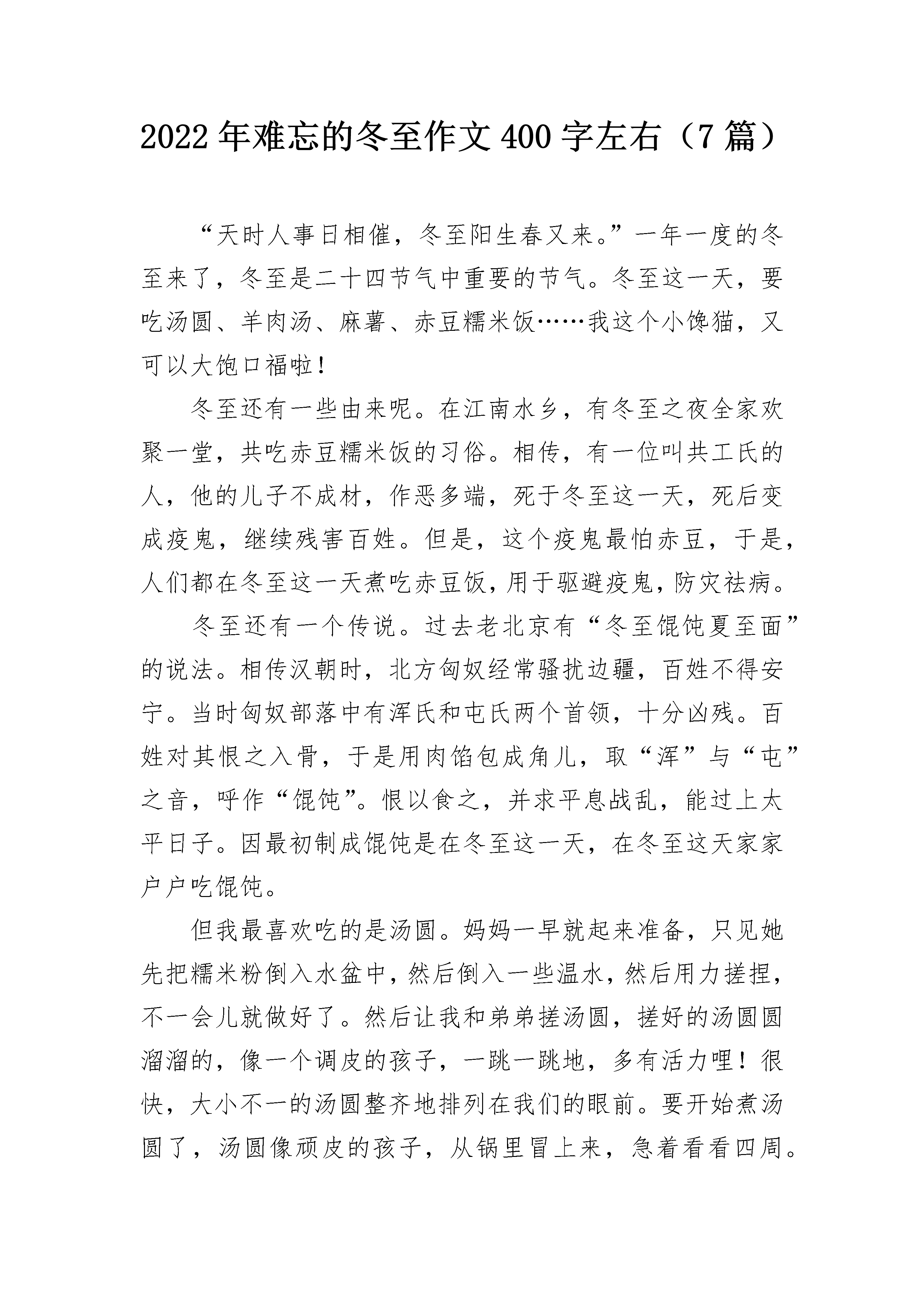 2022年难忘的冬至作文400字左右（7篇）

“天时人事日相催，冬至阳生春又来。”一年一度的冬至来了，冬至是二十四节气中重要的节气。冬至这一天，要吃汤圆、羊肉汤、麻薯、赤豆糯米饭……我这个小馋猫，又可以大饱口福啦！

冬至还有一些由来呢。在江南水乡，有冬至之夜全家欢聚一堂，共吃赤豆糯米饭的习俗。相传，有一位叫共工氏的人，他的儿子不成材，作恶多端，死于冬至这一天，死后变成疫鬼，继续残害百姓。但是，这个疫鬼最怕赤豆，于是，人们都在冬至这一天煮吃赤豆饭，用于驱避疫鬼，防灾祛病。

冬至还有一个传说。过去老北京有“冬至馄饨夏至面”的说法。相传汉朝时，北方匈奴经常骚扰边疆，百姓不得安宁。当时匈奴部落中有浑氏和屯氏两个首领，十分凶残。百姓对其恨之入骨，于是用肉馅包成角儿，取“浑”与“屯”之音，呼作“馄饨”。恨以食之，并求平息战乱，能过上太平日子。因最初制成馄饨是在冬至这一天，在冬至这天家家户户吃馄饨。

但我最喜欢吃的是汤圆。妈妈一早就起来准备，只见她先把糯米粉倒入水盆中，然后倒入一些温水，然后用力搓捏，不一会儿就做好了。然后让我和弟弟搓汤圆，搓好的汤圆圆溜溜的，像一个调皮的孩子，一跳一跳地，多有活力哩！很快，大小不一的汤圆整齐地排列在我们的眼前。要开始煮汤圆了，汤圆像顽皮的孩子，从锅里冒上来，急着看看四周。